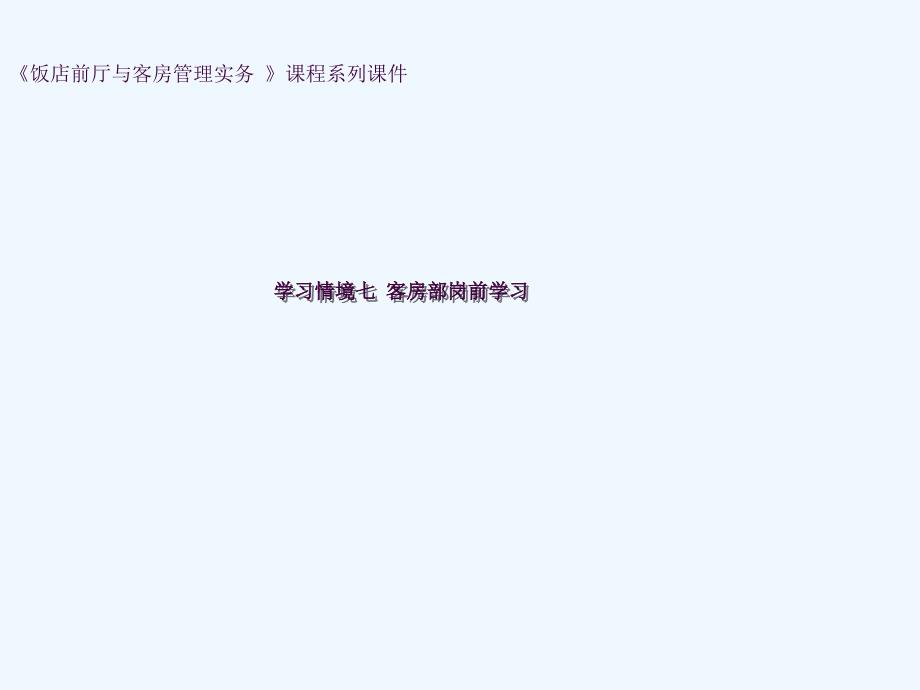 《饭店前厅与客房管理实务 》课程系列课件

学习情境七 客房部岗前学习